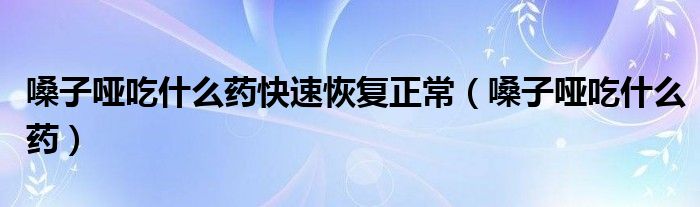 嗓子哑吃什么药快速恢复正常（嗓子哑吃什么药）